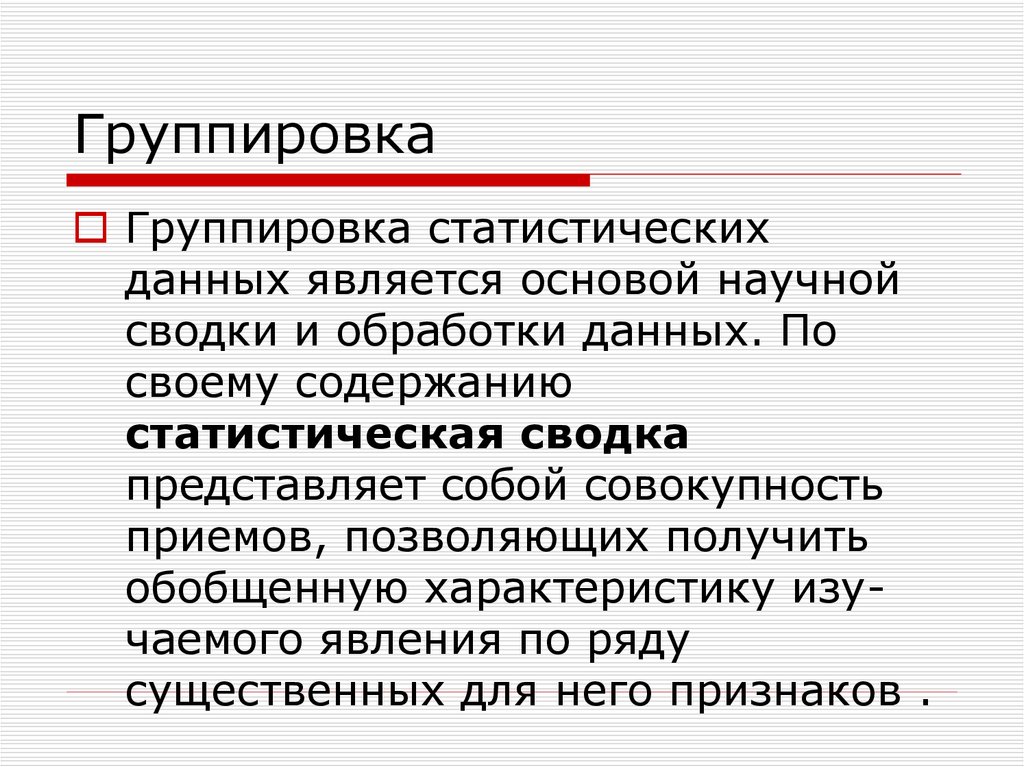 Группировка

☐ Группировка статистических данных является основой научной сводки и обработки данных. По своему содержанию статистическая сводка представляет собой совокупность приемов, позволяющих получить обобщенную характеристику изучаемого явления по ряду существенных для него признаков .